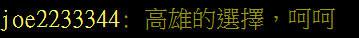 joe2233344: 高雄的選擇，呵呵